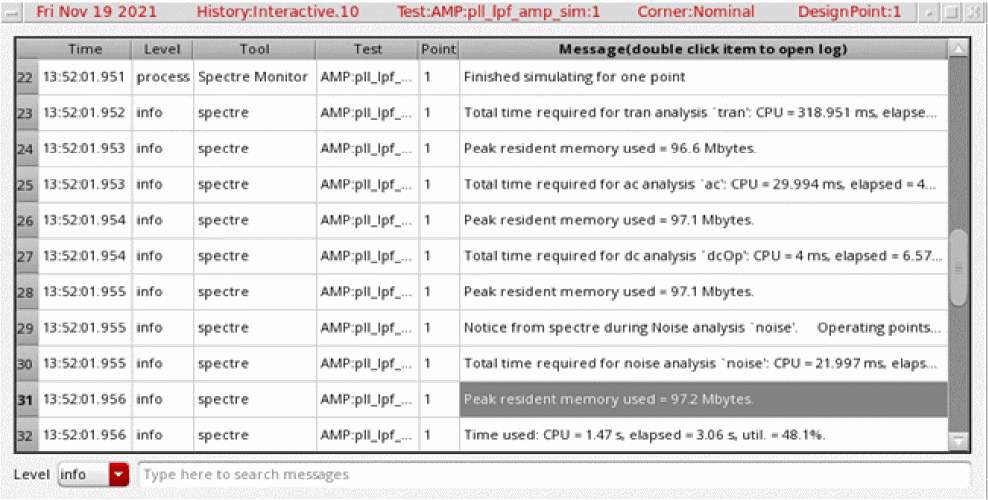 Fri Nov 19 2021 History:Interactive.10 Test:AMP:pll_lpf_amp_sim:1 Corner:Nominal DesignPoint:1

| | Time | Level | Tool | Test | Point | Message(double click item to open log) |
|---|---|---|---|---|---|---|
| 22 | 13:52:01.951 | process | Spectre Monitor | AMP:pll_lpf_... | 1 | Finished simulating for one point |
| 23 | 13:52:01.952 | info | spectre | AMP:pll_lpf_... | 1 | Total time required for tran analysis `tran': CPU = 318.951 ms, elapse... |
| 24 | 13:52:01.953 | info | spectre | AMP:pll_lpf_... | 1 | Peak resident memory used = 96.6 Mbytes. |
| 25 | 13:52:01.953 | info | spectre | AMP:pll_lpf_... | 1 | Total time required for ac analysis `ac': CPU = 29.994 ms, elapsed = 4... |
| 26 | 13:52:01.954 | info | spectre | AMP:pll_lpf_... | 1 | Peak resident memory used = 97.1 Mbytes. |
| 27 | 13:52:01.954 | info | spectre | AMP:pll_lpf_... | 1 | Total time required for dc analysis `dcOp': CPU = 4 ms, elapsed = 6.57... |
| 28 | 13:52:01.955 | info | spectre | AMP:pll_lpf_... | 1 | Peak resident memory used = 97.1 Mbytes. |
| 29 | 13:52:01.955 | info | spectre | AMP:pll_lpf_... | 1 | Notice from spectre during Noise analysis `noise'. Operating points... |
| 30 | 13:52:01.955 | info | spectre | AMP:pll_lpf_... | 1 | Total time required for noise analysis `noise': CPU = 21.997 ms, elaps... |
| 31 | 13:52:01.956 | info | spectre | AMP:pll_lpf_... | 1 | Peak resident memory used = 97.2 Mbytes. |
| 32 | 13:52:01.956 | info | spectre | AMP:pll_lpf_... | 1 | Time used: CPU = 1.47 s, elapsed = 3.06 s, util. = 48.1%. |

Level info Type here to search messages